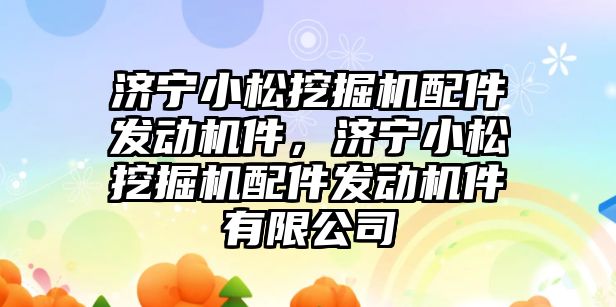 济宁小松挖掘机配件发动机件，济宁小松挖掘机配件发动机件有限公司